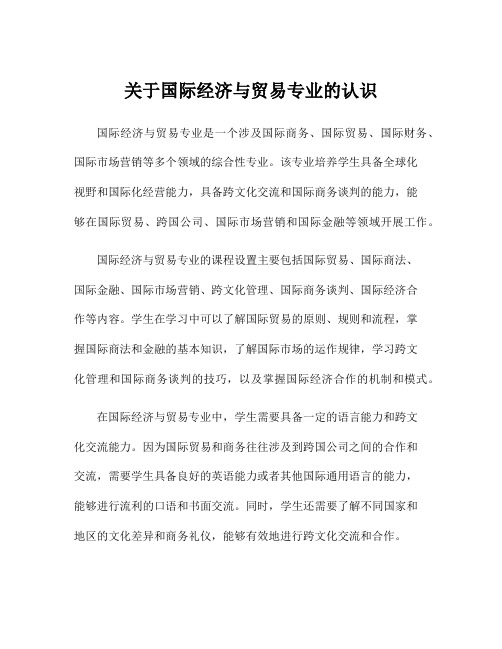 关于国际经济与贸易专业的认识

国际经济与贸易专业是一个涉及国际商务、国际贸易、国际财务、国际市场营销等多个领域的综合性专业。该专业培养学生具备全球化视野和国际化经营能力，具备跨文化交流和国际商务谈判的能力，能够在国际贸易、跨国公司、国际市场营销和国际金融等领域开展工作。

国际经济与贸易专业的课程设置主要包括国际贸易、国际商法、国际金融、国际市场营销、跨文化管理、国际商务谈判、国际经济合作等内容。学生在学习中可以了解国际贸易的原则、规则和流程，掌握国际商法和金融的基本知识，了解国际市场的运作规律，学习跨文化管理和国际商务谈判的技巧，以及掌握国际经济合作的机制和模式。

在国际经济与贸易专业中，学生需要具备一定的语言能力和跨文化交流能力。因为国际贸易和商务往往涉及到跨国公司之间的合作和交流，需要学生具备良好的英语能力或者其他国际通用语言的能力，能够进行流利的口语和书面交流。同时，学生还需要了解不同国家和地区的文化差异和商务礼仪，能够有效地进行跨文化交流和合作。